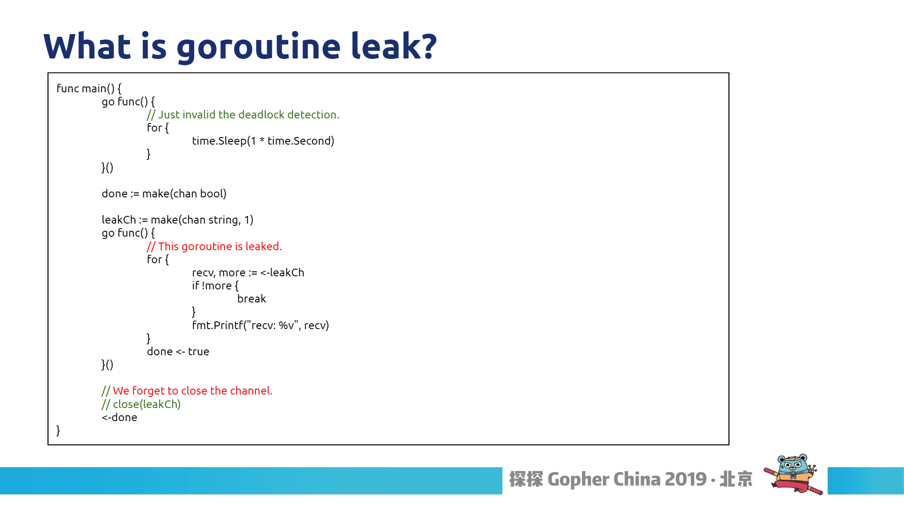 What is goroutine leak?

func main() {
go func() {
// Just invalid the deadlock detection.
for {
time.Sleep(1 * time.Second)
}
}()

done := make(chan bool)

leakCh := make(chan string, 1)
go func() {
// This goroutine is leaked.
for {
recv, more := <-leakCh
if !more {
break
}
fmt.Printf("recv: %v", recv)
}
done <- true
}()

// We forget to close the channel.
// close(leakCh)
<-done
}

探探 Gopher China 2019 · 北京